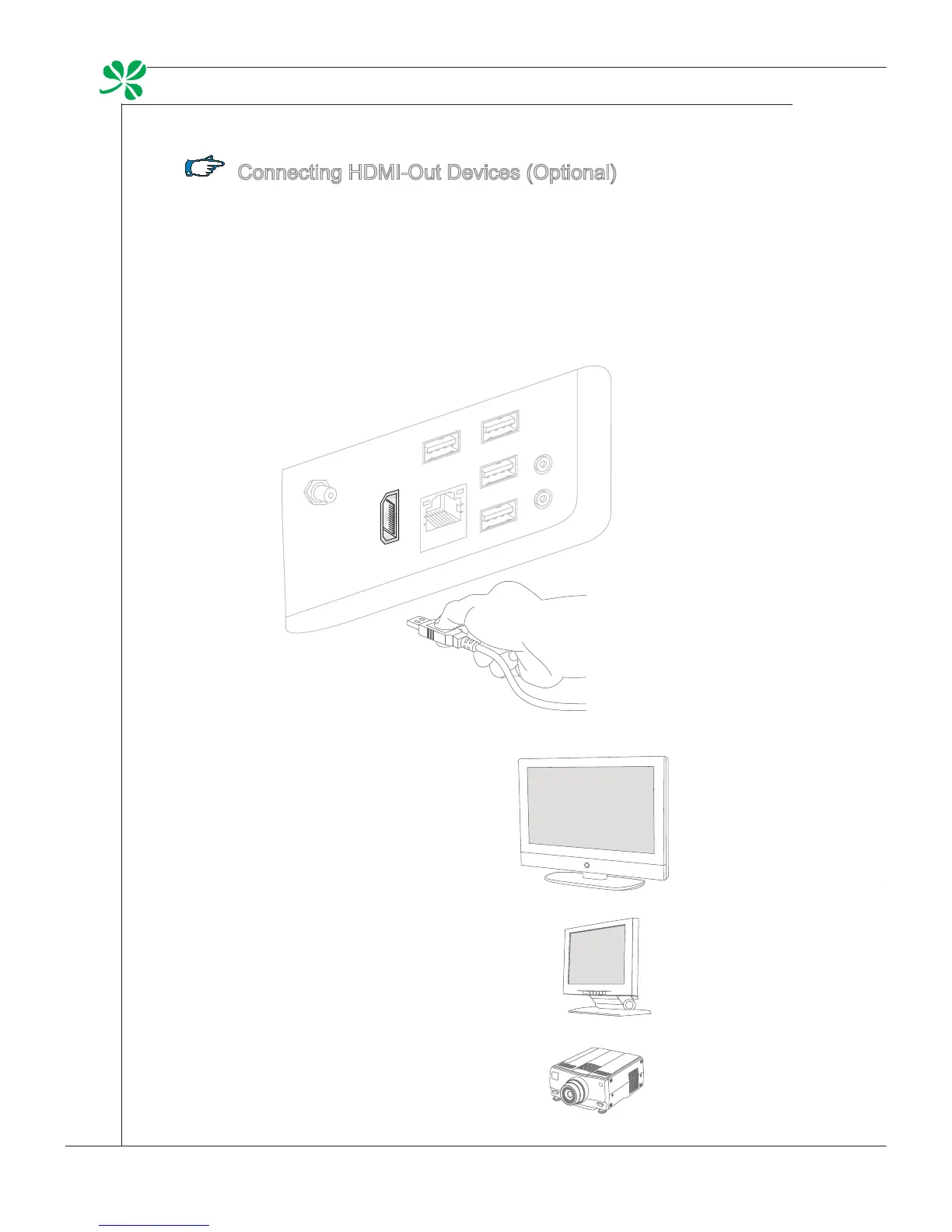 Connecting HDMI-Out Devices (Optional)